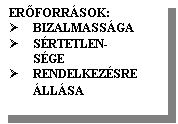 ERŐFORRÁSOK:
➢ BIZALMASSÁGA
➢ SÉRTETLENSÉGE
➢ RENDELKEZÉSRE ÁLLÁSA